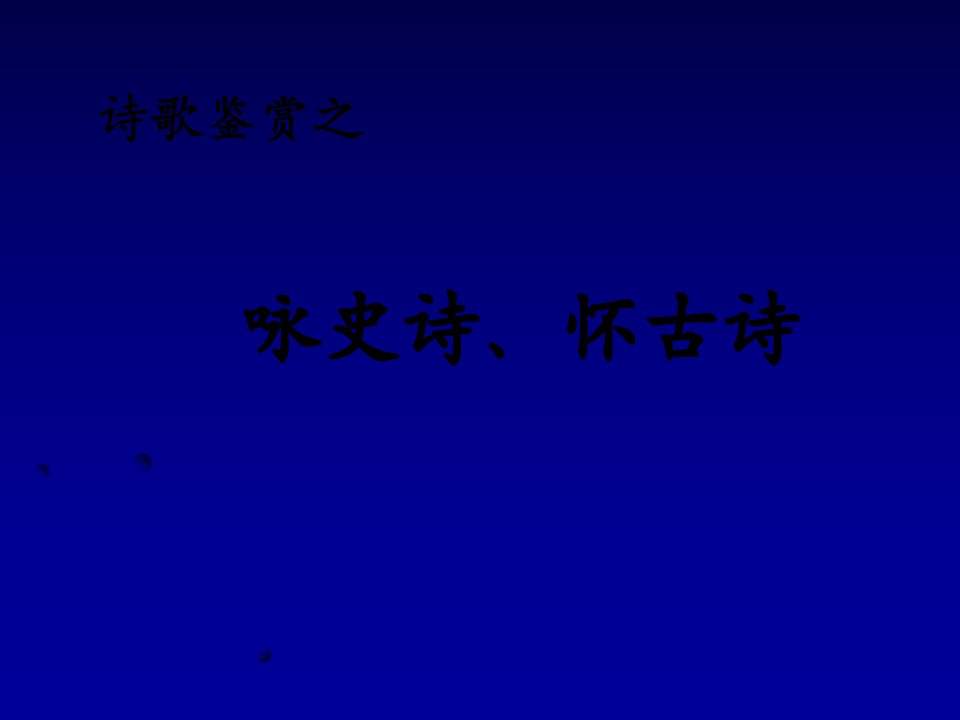 诗歌鉴赏之

咏史诗、怀古诗